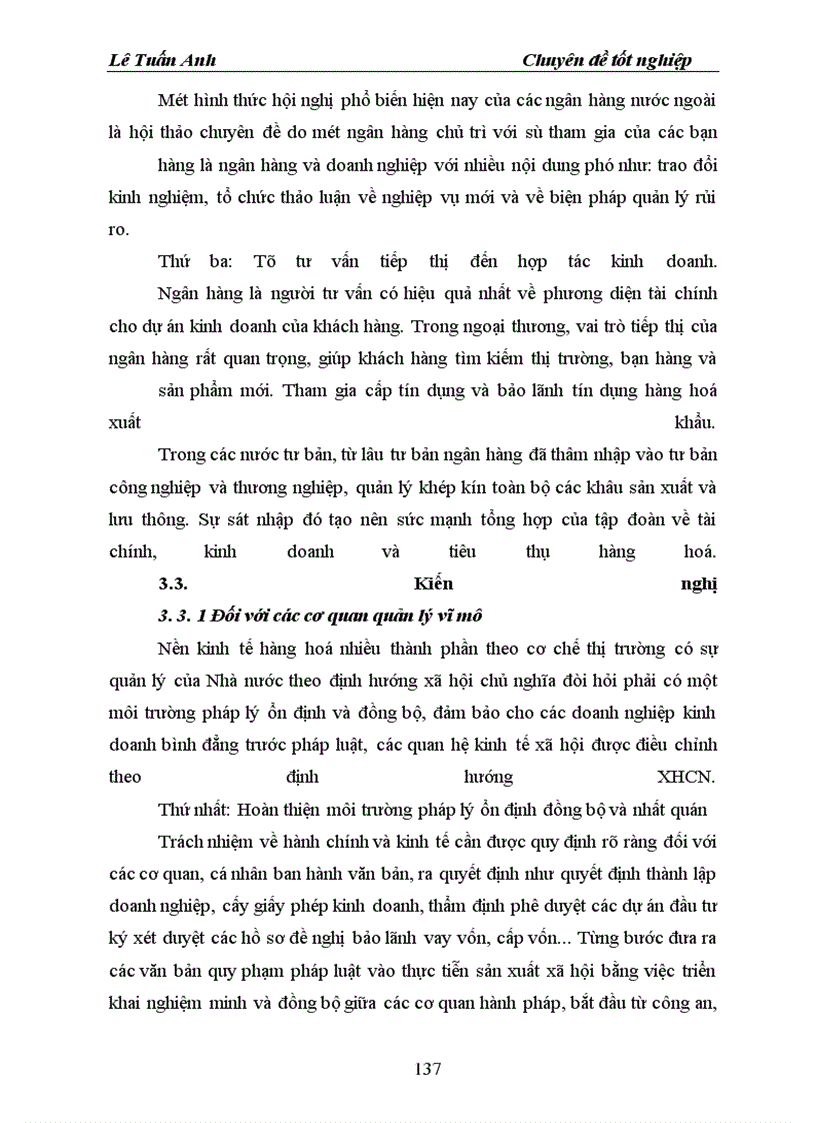 Lê Tuấn Anh Chuyên đề tốt nghiệp

Mét hình thức hội nghị phổ biến hiện nay của các ngân hàng nước ngoài là hội thảo chuyên đề do mét ngân hàng chủ trì với sù tham gia của các bạn hàng là ngân hàng và doanh nghiệp với nhiều nội dung phó như: trao đổi kinh nghiệm, tổ chức thảo luận về nghiệp vụ mới và về biện pháp quản lý rủi ro.

Thứ ba: Tõ tư vấn tiếp thị đến hợp tác kinh doanh.

Ngân hàng là người tư vấn có hiệu quả nhất về phương diện tài chính cho dự án kinh doanh của khách hàng. Trong ngoại thương, vai trò tiếp thị của ngân hàng rất quan trọng, giúp khách hàng tìm kiếm thị trường, bạn hàng và sản phẩm mới. Tham gia cấp tín dụng và bảo lãnh tín dụng hàng hoá xuất khẩu.

Trong các nước tư bản, từ lâu tư bản ngân hàng đã thâm nhập vào tư bản công nghiệp và thương nghiệp, quản lý khép kín toàn bộ các khâu sản xuất và lưu thông. Sự sát nhập đó tạo nên sức mạnh tổng hợp của tập đoàn về tài chính, kinh doanh và tiêu thụ hàng hoá.

3.3. Kiến nghị

3. 3. 1 Đối với các cơ quan quản lý vĩ mô

Nền kinh tế hàng hoá nhiều thành phần theo cơ chế thị trường có sự quản lý của Nhà nước theo định hướng xã hội chủ nghĩa đòi hỏi phải có một môi trường pháp lý ổn định và đồng bộ, đảm bảo cho các doanh nghiệp kinh doanh bình đẳng trước pháp luật, các quan hệ kinh tế xã hội được điều chỉnh theo định hướng XHCN.

Thứ nhất: Hoàn thiện môi trường pháp lý ổn định đồng bộ và nhất quán

Trách nhiệm về hành chính và kinh tế cần được quy định rõ ràng đối với các cơ quan, cá nhân ban hành văn bản, ra quyết định như quyết định thành lập doanh nghiệp, cấy giấy phép kinh doanh, thẩm định phê duyệt các dự án đầu tư ký xét duyệt các hồ sơ đề nghị bảo lãnh vay vốn, cấp vốn... Từng bước đưa ra các văn bản quy phạm pháp luật vào thực tiễn sản xuất xã hội bằng việc triển khai nghiệm minh và đồng bộ giữa các cơ quan hành pháp, bắt đầu từ công an,

137